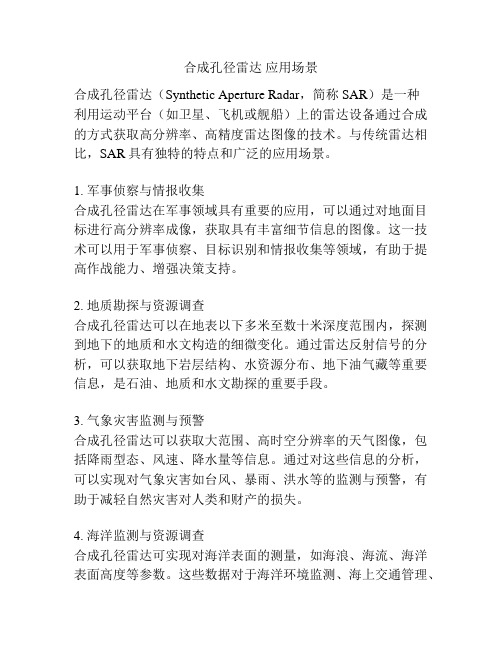 合成孔径雷达 应用场景

合成孔径雷达（Synthetic Aperture Radar，简称 SAR）是一种利用运动平台（如卫星、飞机或舰船）上的雷达设备通过合成的方式获取高分辨率、高精度雷达图像的技术。与传统雷达相比，SAR 具有独特的特点和广泛的应用场景。

1. 军事侦察与情报收集
合成孔径雷达在军事领域具有重要的应用，可以通过对地面目标进行高分辨率成像，获取具有丰富细节信息的图像。这一技术可以用于军事侦察、目标识别和情报收集等领域，有助于提高作战能力、增强决策支持。

2. 地质勘探与资源调查
合成孔径雷达可以在地表以下多米至数十米深度范围内，探测到地下的地质和水文构造的细微变化。通过雷达反射信号的分析，可以获取地下岩层结构、水资源分布、地下油气藏等重要信息，是石油、地质和水文勘探的重要手段。

3. 气象灾害监测与预警
合成孔径雷达可以获取大范围、高时空分辨率的天气图像，包括降雨型态、风速、降水量等信息。通过对这些信息的分析，可以实现对气象灾害如台风、暴雨、洪水等的监测与预警，有助于减轻自然灾害对人类和财产的损失。

4. 海洋监测与资源调查
合成孔径雷达可实现对海洋表面的测量，如海浪、海流、海洋表面高度等参数。这些数据对于海洋环境监测、海上交通管理、